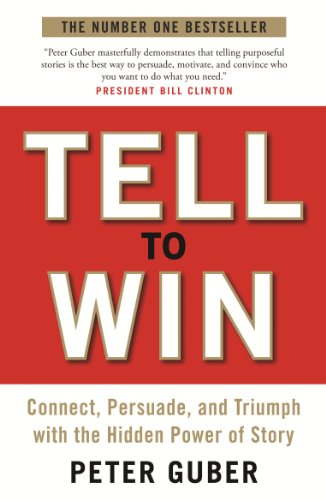 THE NUMBER ONE BESTSELLER

"Peter Guber masterfully demonstrates that telling purposeful stories is the best way to persuade, motivate, and convince who you want to do what you need."
PRESIDENT BILL CLINTON

TELL
TO
WIN

Connect, Persuade, and Triumph with the Hidden Power of Story

PETER GUBER